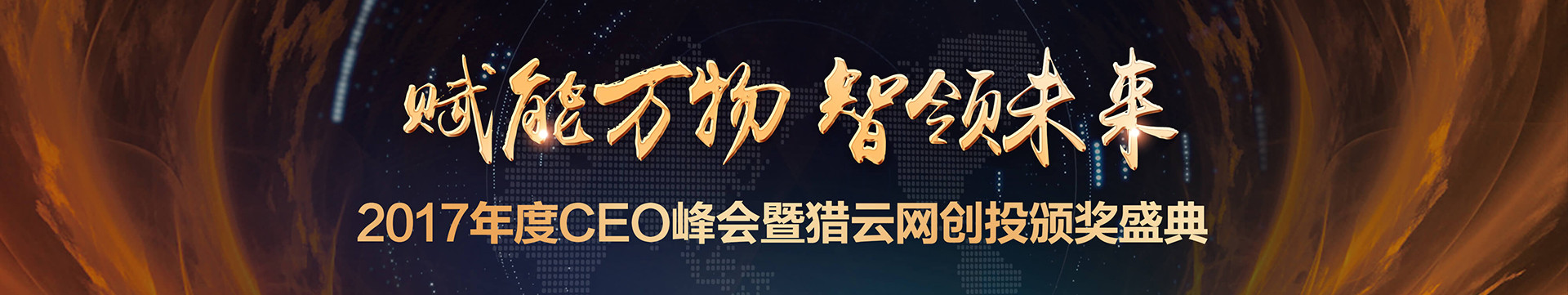 赋能万物 智领未来

2017年度CEO峰会暨猎云网创投颁奖盛典